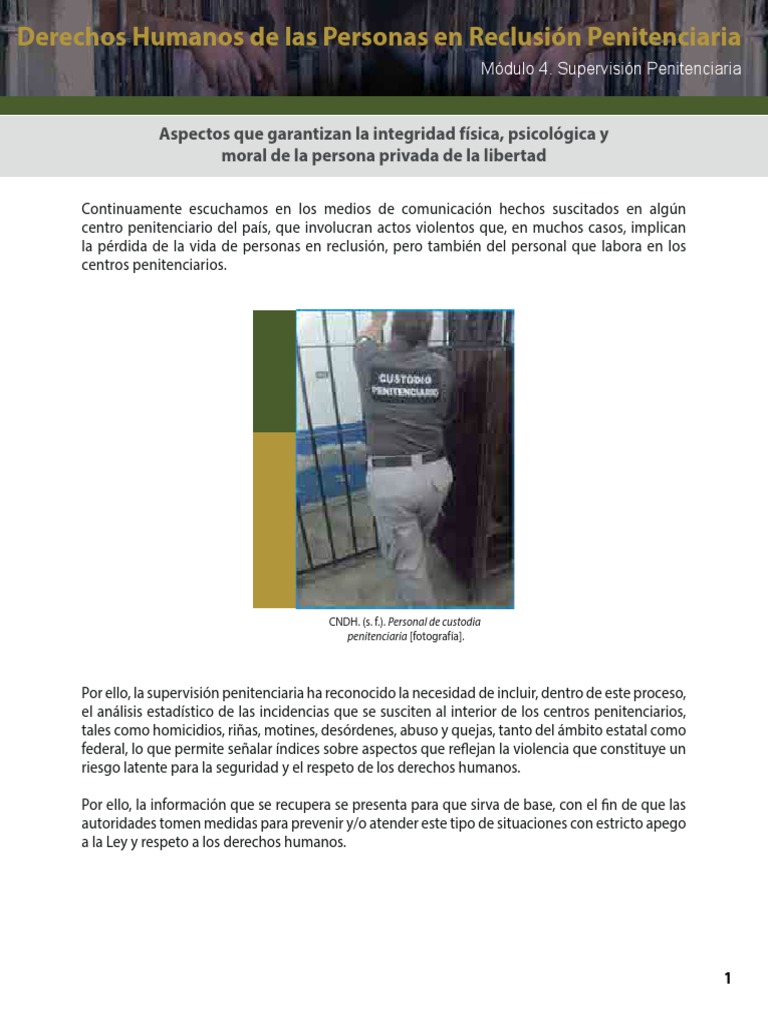 Derechos Humanos de las Personas en Reclusión Penitenciaria

Módulo 4. Supervisión Penitenciaria

Aspectos que garantizan la integridad física, psicológica y moral de la persona privada de la libertad

Continuamente escuchamos en los medios de comunicación hechos suscitados en algún centro penitenciario del país, que involucran actos violentos que, en muchos casos, implican la pérdida de la vida de personas en reclusión, pero también del personal que labora en los centros penitenciarios.

CUSTODIO PENITENCIARIO

CNDH. (s. f.). Personal de custodia penitenciaria [fotografía].

Por ello, la supervisión penitenciaria ha reconocido la necesidad de incluir, dentro de este proceso, el análisis estadístico de las incidencias que se susciten al interior de los centros penitenciarios, tales como homicidios, riñas, motines, desórdenes, abuso y quejas, tanto del ámbito estatal como federal, lo que permite señalar índices sobre aspectos que reflejan la violencia que constituye un riesgo latente para la seguridad y el respeto de los derechos humanos.

Por ello, la información que se recupera se presenta para que sirva de base, con el fin de que las autoridades tomen medidas para prevenir y/o atender este tipo de situaciones con estricto apego a la Ley y respeto a los derechos humanos.

1